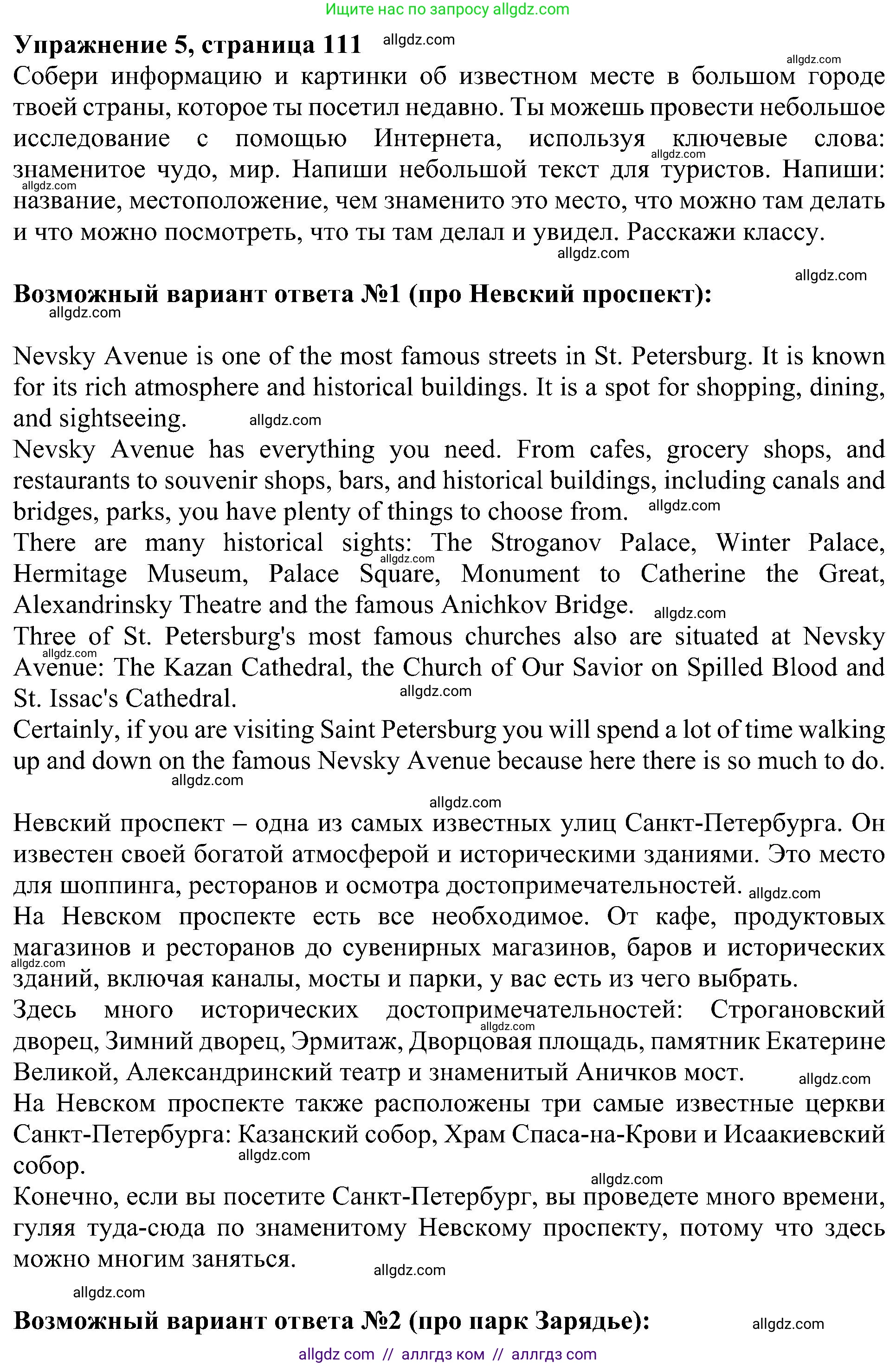 Ищите нас по запросу allgdz.com

Упражнение 5, страница 111 allgdz.com

allgdz.com

Собери информацию и картинки об известном месте в большом городе твоей страны, которое ты посетил недавно. Ты можешь провести небольшое исследование с помощью Интернета, используя ключевые слова: знаменитое чудо, мир. Напиши небольшой текст для туристов. Напиши: название, местоположение, чем знаменито это место, что можно там делать и что можно посмотреть, что ты там делал и увидел. Расскажи классу.

allgdz.com

allgdz.com

Возможный вариант ответа №1 (про Невский проспект):

allgdz.com

Nevsky Avenue is one of the most famous streets in St. Petersburg. It is known for its rich atmosphere and historical buildings. It is a spot for shopping, dining, and sightseeing. allgdz.com

Nevsky Avenue has everything you need. From cafes, grocery shops, and restaurants to souvenir shops, bars, and historical buildings, including canals and bridges, parks, you have plenty of things to choose from. allgdz.com

There are many historical sights: The Stroganov Palace, Winter Palace, Hermitage Museum, Palace Square, Monument to Catherine the Great, Alexandrinsky Theatre and the famous Anichkov Bridge. allgdz.com

Three of St. Petersburg's most famous churches also are situated at Nevsky Avenue: The Kazan Cathedral, the Church of Our Savior on Spilled Blood and St. Issac's Cathedral. allgdz.com

Certainly, if you are visiting Saint Petersburg you will spend a lot of time walking up and down on the famous Nevsky Avenue because here there is so much to do.

allgdz.com

allgdz.com

Невский проспект – одна из самых известных улиц Санкт-Петербурга. Он известен своей богатой атмосферой и историческими зданиями. Это место для шоппинга, ресторанов и осмотра достопримечательностей. allgdz.com

На Невском проспекте есть все необходимое. От кафе, продуктовых магазинов и ресторанов до сувенирных магазинов, баров и исторических зданий, включая каналы, мосты и парки, у вас есть из чего выбрать.

Здесь много исторических достопримечательностей: Строгановский дворец, Зимний дворец, Эрмитаж, Дворцовая площадь, памятник Екатерине Великой, Александринский театр и знаменитый Аничков мост. allgdz.com

На Невском проспекте также расположены три самые известные церкви Санкт-Петербурга: Казанский собор, Храм Спаса-на-Крови и Исаакиевский собор. allgdz.com

allgdz.com

Конечно, если вы посетите Санкт-Петербург, вы проведете много времени, гуляя туда-сюда по знаменитому Невскому проспекту, потому что здесь можно многим заняться.

allgdz.com

allgdz.com

Возможный вариант ответа №2 (про парк Зарядье): allgdz.com

allgdz com // аллгдз ком // аллгдз com